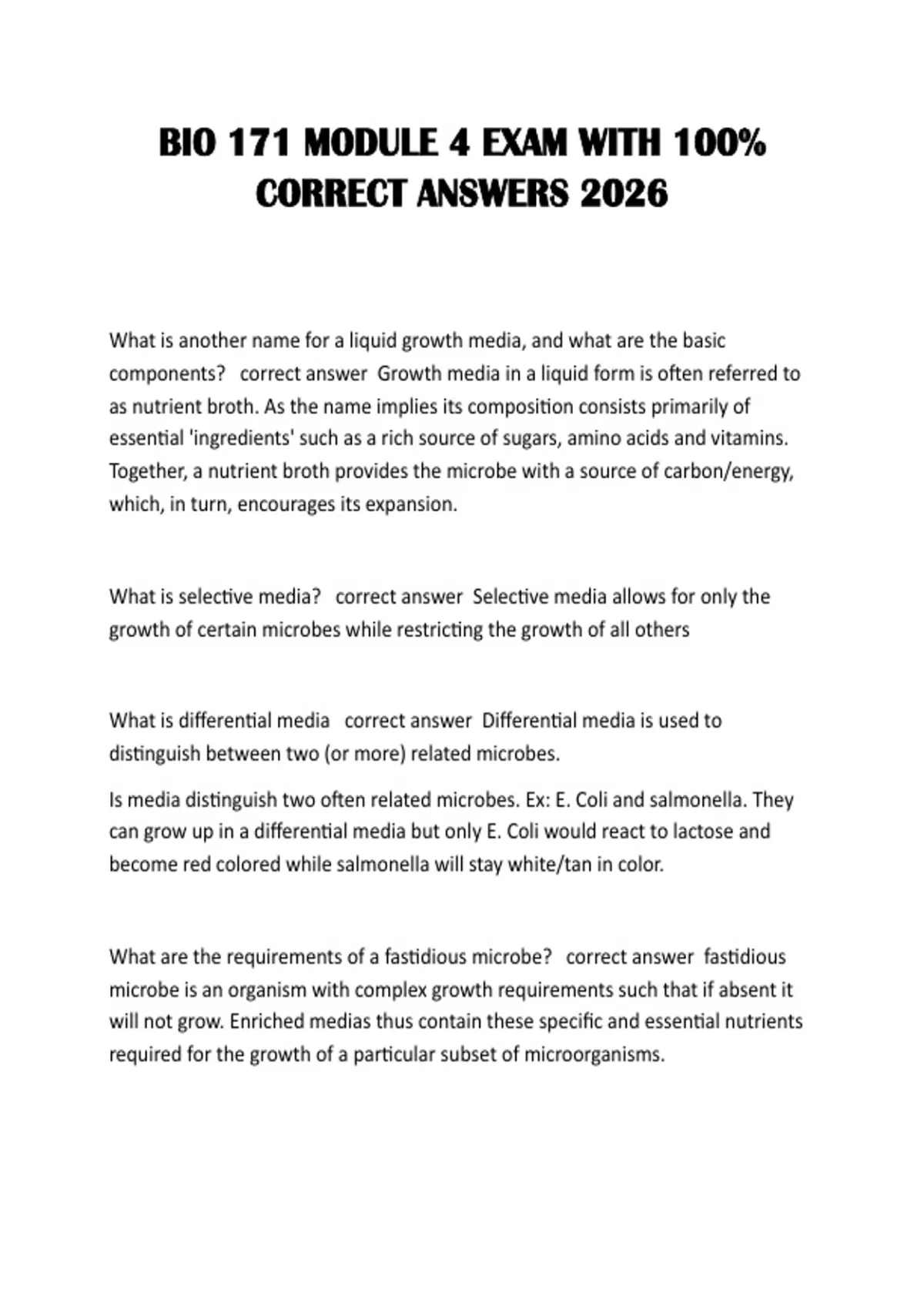 BIO 171 MODULE 4 EXAM WITH 100% CORRECT ANSWERS 2026

What is another name for a liquid growth media, and what are the basic components? correct answer Growth media in a liquid form is often referred to as nutrient broth. As the name implies its composition consists primarily of essential 'ingredients' such as a rich source of sugars, amino acids and vitamins. Together, a nutrient broth provides the microbe with a source of carbon/energy, which, in turn, encourages its expansion.

What is selective media? correct answer Selective media allows for only the growth of certain microbes while restricting the growth of all others

What is differential media correct answer Differential media is used to distinguish between two (or more) related microbes.

Is media distinguish two often related microbes. Ex: E. Coli and salmonella. They can grow up in a differential media but only E. Coli would react to lactose and become red colored while salmonella will stay white/tan in color.

What are the requirements of a fastidious microbe? correct answer fastidious microbe is an organism with complex growth requirements such that if absent it will not grow. Enriched medias thus contain these specific and essential nutrients required for the growth of a particular subset of microorganisms.